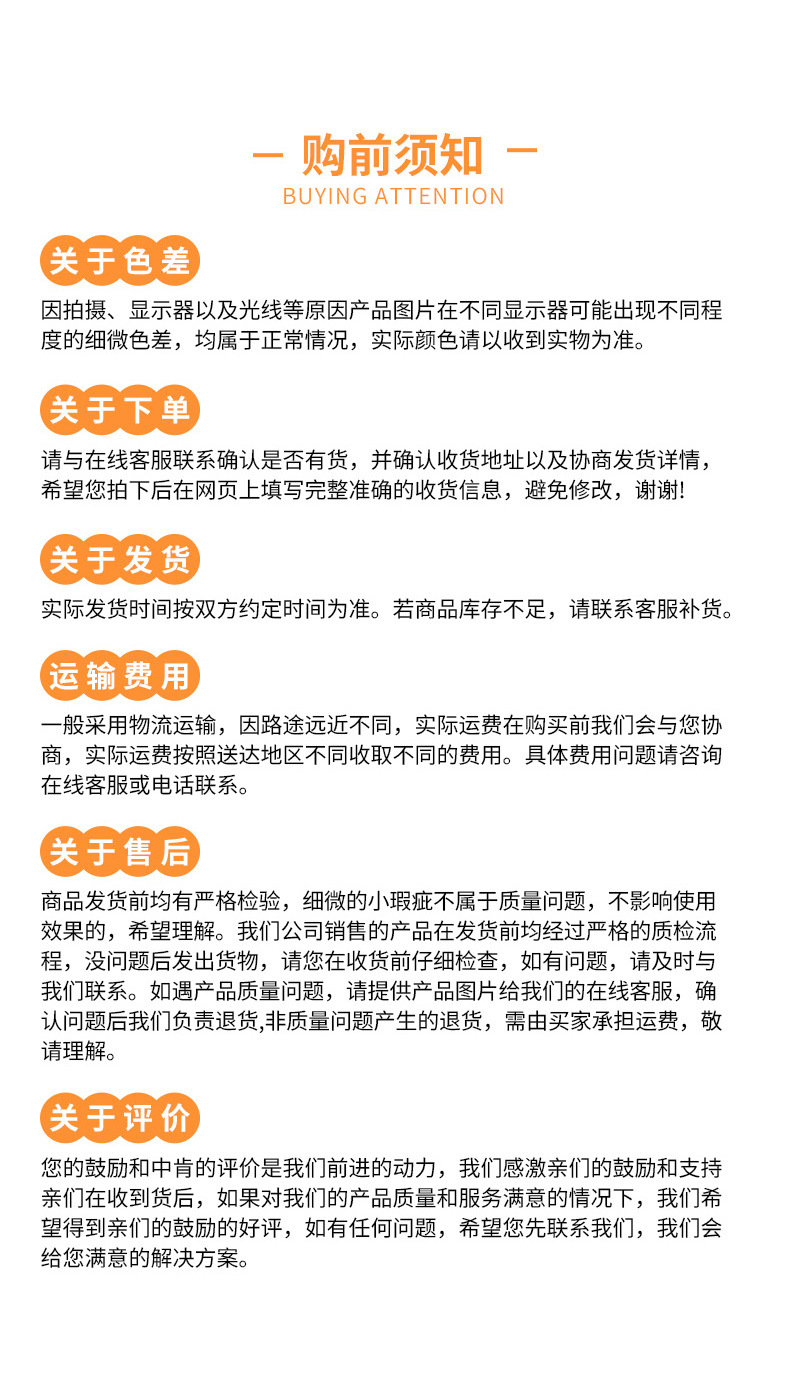 — 购前须知 —
BUYING ATTENTION

关于色差
因拍摄、显示器以及光线等原因产品图片在不同显示器可能出现不同程度的细微色差，均属于正常情况，实际颜色请以收到实物为准。

关于下单
请与在线客服联系确认是否有货，并确认收货地址以及协商发货详情，希望您拍下后在网页上填写完整准确的收货信息，避免修改，谢谢!

关于发货
实际发货时间按双方约定时间为准。若商品库存不足，请联系客服补货。

运输费用
一般采用物流运输，因路途远近不同，实际运费在购买前我们会与您协商，实际运费按照送达地区不同收取不同的费用。具体费用问题请咨询在线客服或电话联系。

关于售后
商品发货前均有严格检验，细微的小瑕疵不属于质量问题，不影响使用效果的，希望理解。我们公司销售的产品在发货前均经过严格的质检流程，没问题后发出货物，请您在收货前仔细检查，如有问题，请及时与我们联系。如遇产品质量问题，请提供产品图片给我们的在线客服，确认问题后我们负责退货,非质量问题产生的退货，需由买家承担运费，敬请理解。

关于评价
您的鼓励和中肯的评价是我们前进的动力，我们感激亲们的鼓励和支持亲们在收到货后，如果对我们的产品质量和服务满意的情况下，我们希望得到亲们的鼓励的好评，如有任何问题，希望您先联系我们，我们会给您满意的解决方案。